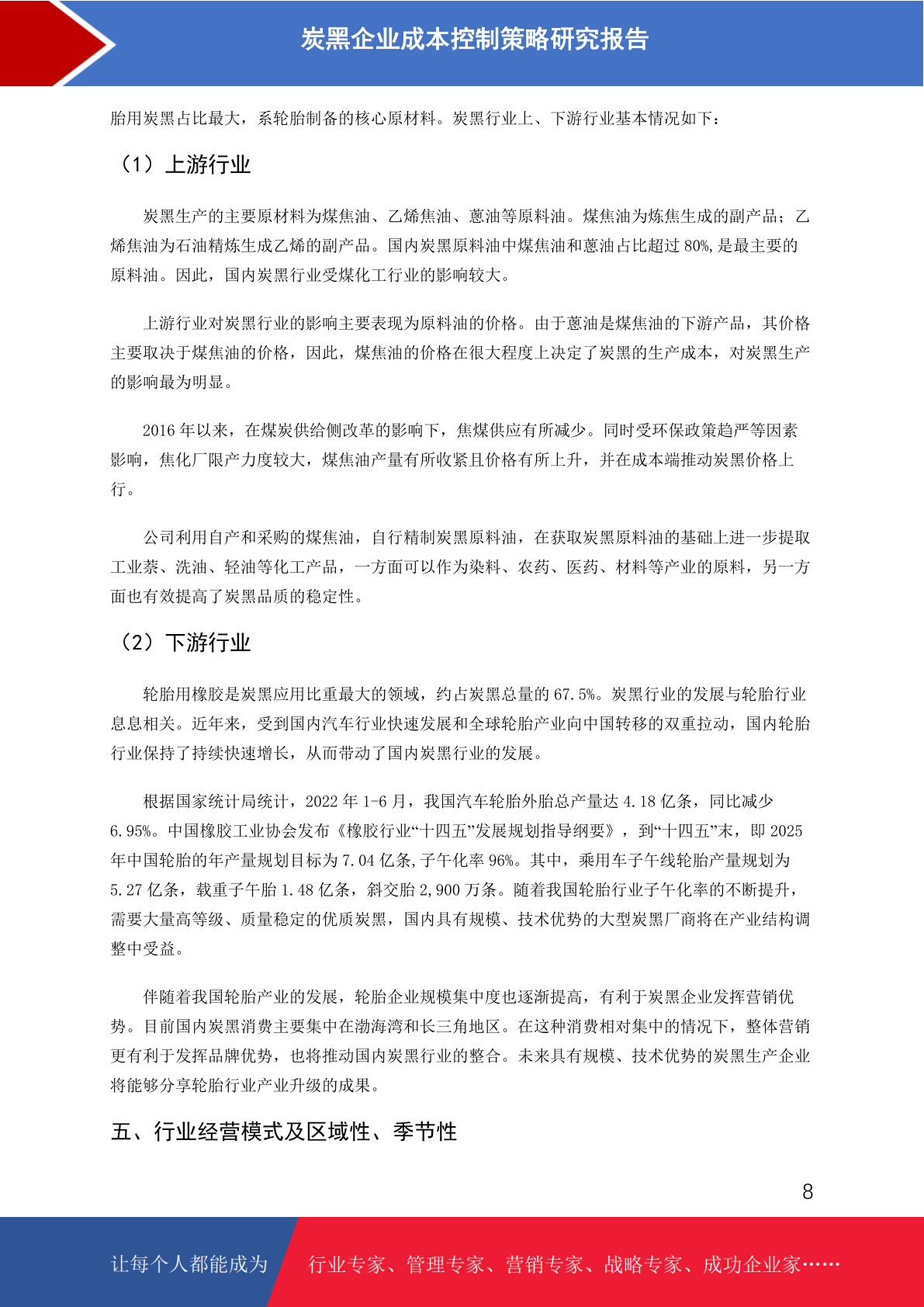 炭黑企业成本控制策略研究报告

胎用炭黑占比最大，系轮胎制备的核心原材料。炭黑行业上、下游行业基本情况如下：

（1）上游行业

炭黑生产的主要原材料为煤焦油、乙烯焦油、蒽油等原料油。煤焦油为炼焦生成的副产品；乙烯焦油为石油精炼生成乙烯的副产品。国内炭黑原料油中煤焦油和蒽油占比超过 80%,是最主要的原料油。因此，国内炭黑行业受煤化工行业的影响较大。

上游行业对炭黑行业的影响主要表现为原料油的价格。由于蒽油是煤焦油的下游产品，其价格主要取决于煤焦油的价格，因此，煤焦油的价格在很大程度上决定了炭黑的生产成本，对炭黑生产的影响最为明显。

2016 年以来，在煤炭供给侧改革的影响下，焦煤供应有所减少。同时受环保政策趋严等因素影响，焦化厂限产力度较大，煤焦油产量有所收紧且价格有所上升，并在成本端推动炭黑价格上行。

公司利用自产和采购的煤焦油，自行精制炭黑原料油，在获取炭黑原料油的基础上进一步提取工业萘、洗油、轻油等化工产品，一方面可以作为染料、农药、医药、材料等产业的原料，另一方面也有效提高了炭黑品质的稳定性。

（2）下游行业

轮胎用橡胶是炭黑应用比重最大的领域，约占炭黑总量的 67.5%。炭黑行业的发展与轮胎行业息息相关。近年来，受到国内汽车行业快速发展和全球轮胎产业向中国转移的双重拉动，国内轮胎行业保持了持续快速增长，从而带动了国内炭黑行业的发展。

根据国家统计局统计，2022 年 1-6 月，我国汽车轮胎外胎总产量达 4.18 亿条，同比减少 6.95%。中国橡胶工业协会发布《橡胶行业“十四五”发展规划指导纲要》，到“十四五”末，即 2025 年中国轮胎的年产量规划目标为 7.04 亿条,子午化率 96%。其中，乘用车子午线轮胎产量规划为 5.27 亿条，载重子午胎 1.48 亿条，斜交胎 2,900 万条。随着我国轮胎行业子午化率的不断提升，需要大量高等级、质量稳定的优质炭黑，国内具有规模、技术优势的大型炭黑厂商将在产业结构调整中受益。

伴随着我国轮胎产业的发展，轮胎企业规模集中度也逐渐提高，有利于炭黑企业发挥营销优势。目前国内炭黑消费主要集中在渤海湾和长三角地区。在这种消费相对集中的情况下，整体营销更有利于发挥品牌优势，也将推动国内炭黑行业的整合。未来具有规模、技术优势的炭黑生产企业将能够分享轮胎行业产业升级的成果。

五、行业经营模式及区域性、季节性

8

让每个人都能成为 行业专家、管理专家、营销专家、战略专家、成功企业家……